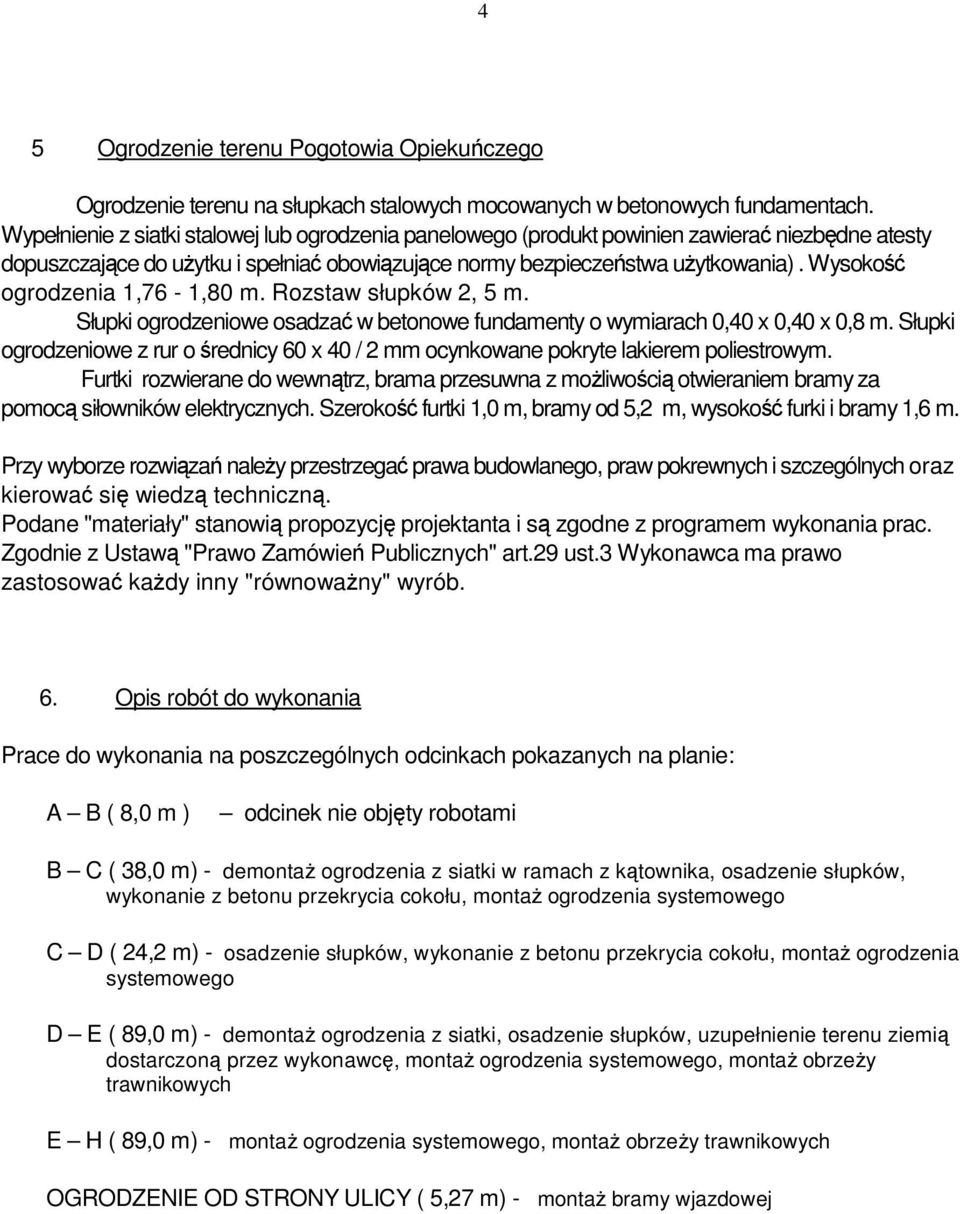 4

5 Ogrodzenie terenu Pogotowia Opiekuńczego

Ogrodzenie terenu na słupkach stalowych mocowanych w betonowych fundamentach. Wypełnienie z siatki stalowej lub ogrodzenia panelowego (produkt powinien zawierać niezbędne atesty dopuszczające do użytku i spełniać obowiązujące normy bezpieczeństwa użytkowania). Wysokość ogrodzenia 1,76 - 1,80 m. Rozstaw słupków 2, 5 m.
Słupki ogrodzeniowe osadzać w betonowe fundamenty o wymiarach 0,40 x 0,40 x 0,8 m. Słupki ogrodzeniowe z rur o średnicy 60 x 40 / 2 mm ocynkowane pokryte lakierem poliestrowym.
Furtki rozwierane do wewnątrz, brama przesuwna z możliwością otwieraniem bramy za pomocą siłowników elektrycznych. Szerokość furtki 1,0 m, bramy od 5,2 m, wysokość furki i bramy 1,6 m.

Przy wyborze rozwiązań należy przestrzegać prawa budowlanego, praw pokrewnych i szczególnych oraz kierować się wiedzą techniczną.
Podane "materiały" stanowią propozycję projektanta i są zgodne z programem wykonania prac.
Zgodnie z Ustawą "Prawo Zamówień Publicznych" art.29 ust.3 Wykonawca ma prawo zastosować każdy inny "równoważny" wyrób.

6. Opis robót do wykonania

Prace do wykonania na poszczególnych odcinkach pokazanych na planie:

A – B ( 8,0 m ) – odcinek nie objęty robotami

B – C ( 38,0 m) - demontaż ogrodzenia z siatki w ramach z kątownika, osadzenie słupków, wykonanie z betonu przekrycia cokołu, montaż ogrodzenia systemowego

C – D ( 24,2 m) - osadzenie słupków, wykonanie z betonu przekrycia cokołu, montaż ogrodzenia systemowego

D – E ( 89,0 m) - demontaż ogrodzenia z siatki, osadzenie słupków, uzupełnienie terenu ziemią dostarczoną przez wykonawcę, montaż ogrodzenia systemowego, montaż obrzeży trawnikowych

E – H ( 89,0 m) - montaż ogrodzenia systemowego, montaż obrzeży trawnikowych

OGRODZENIE OD STRONY ULICY ( 5,27 m) - montaż bramy wjazdowej